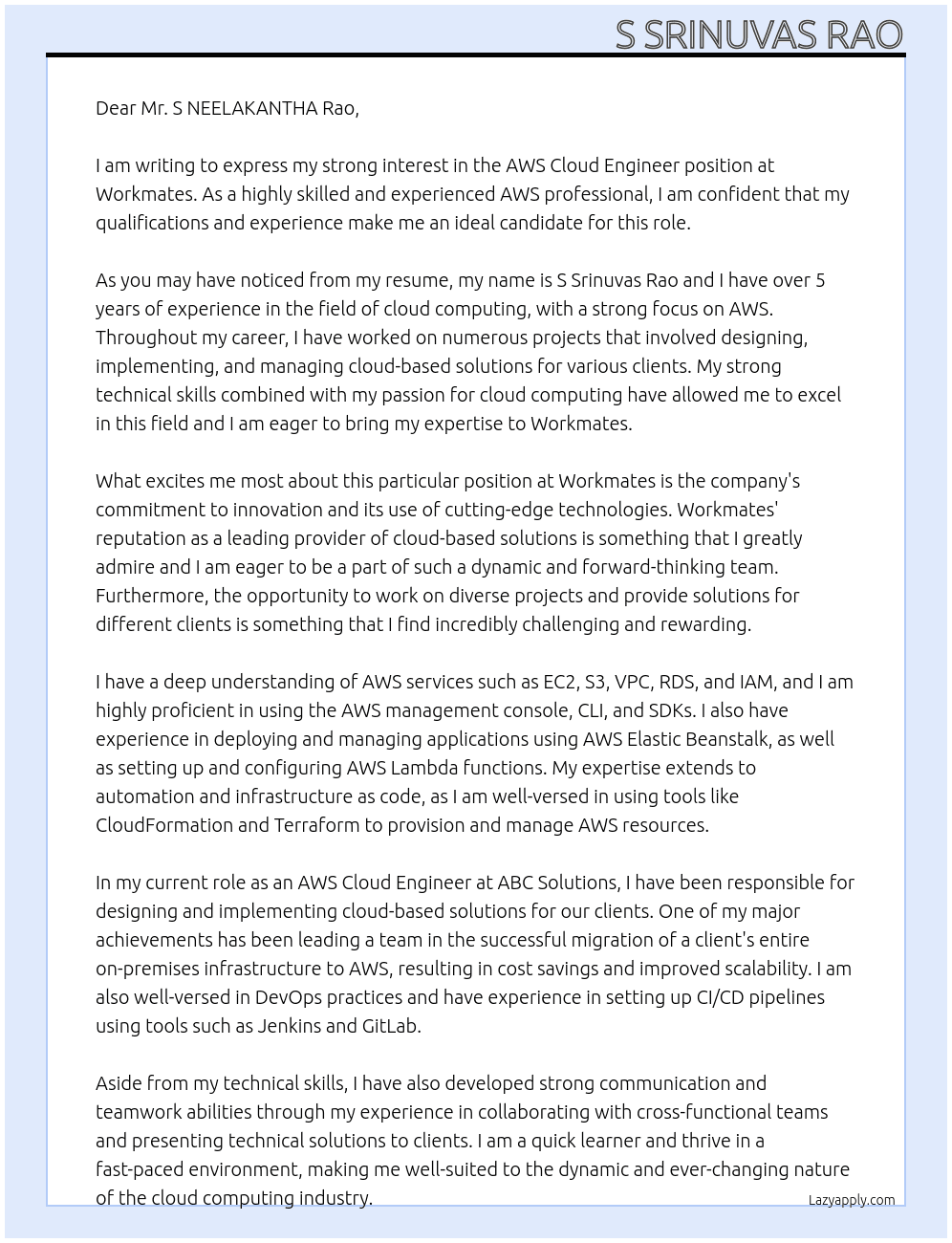 S SRINUVAS RAO

Dear Mr. S NEELAKANTHA Rao,

I am writing to express my strong interest in the AWS Cloud Engineer position at Workmates. As a highly skilled and experienced AWS professional, I am confident that my qualifications and experience make me an ideal candidate for this role.

As you may have noticed from my resume, my name is S Srinuvas Rao and I have over 5 years of experience in the field of cloud computing, with a strong focus on AWS. Throughout my career, I have worked on numerous projects that involved designing, implementing, and managing cloud-based solutions for various clients. My strong technical skills combined with my passion for cloud computing have allowed me to excel in this field and I am eager to bring my expertise to Workmates.

What excites me most about this particular position at Workmates is the company's commitment to innovation and its use of cutting-edge technologies. Workmates' reputation as a leading provider of cloud-based solutions is something that I greatly admire and I am eager to be a part of such a dynamic and forward-thinking team. Furthermore, the opportunity to work on diverse projects and provide solutions for different clients is something that I find incredibly challenging and rewarding.

I have a deep understanding of AWS services such as EC2, S3, VPC, RDS, and IAM, and I am highly proficient in using the AWS management console, CLI, and SDKs. I also have experience in deploying and managing applications using AWS Elastic Beanstalk, as well as setting up and configuring AWS Lambda functions. My expertise extends to automation and infrastructure as code, as I am well-versed in using tools like CloudFormation and Terraform to provision and manage AWS resources.

In my current role as an AWS Cloud Engineer at ABC Solutions, I have been responsible for designing and implementing cloud-based solutions for our clients. One of my major achievements has been leading a team in the successful migration of a client's entire on-premises infrastructure to AWS, resulting in cost savings and improved scalability. I am also well-versed in DevOps practices and have experience in setting up CI/CD pipelines using tools such as Jenkins and GitLab.

Aside from my technical skills, I have also developed strong communication and teamwork abilities through my experience in collaborating with cross-functional teams and presenting technical solutions to clients. I am a quick learner and thrive in a fast-paced environment, making me well-suited to the dynamic and ever-changing nature of the cloud computing industry.

Lazyapply.com